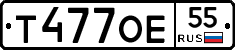 Т477ОЕ 55 RUS